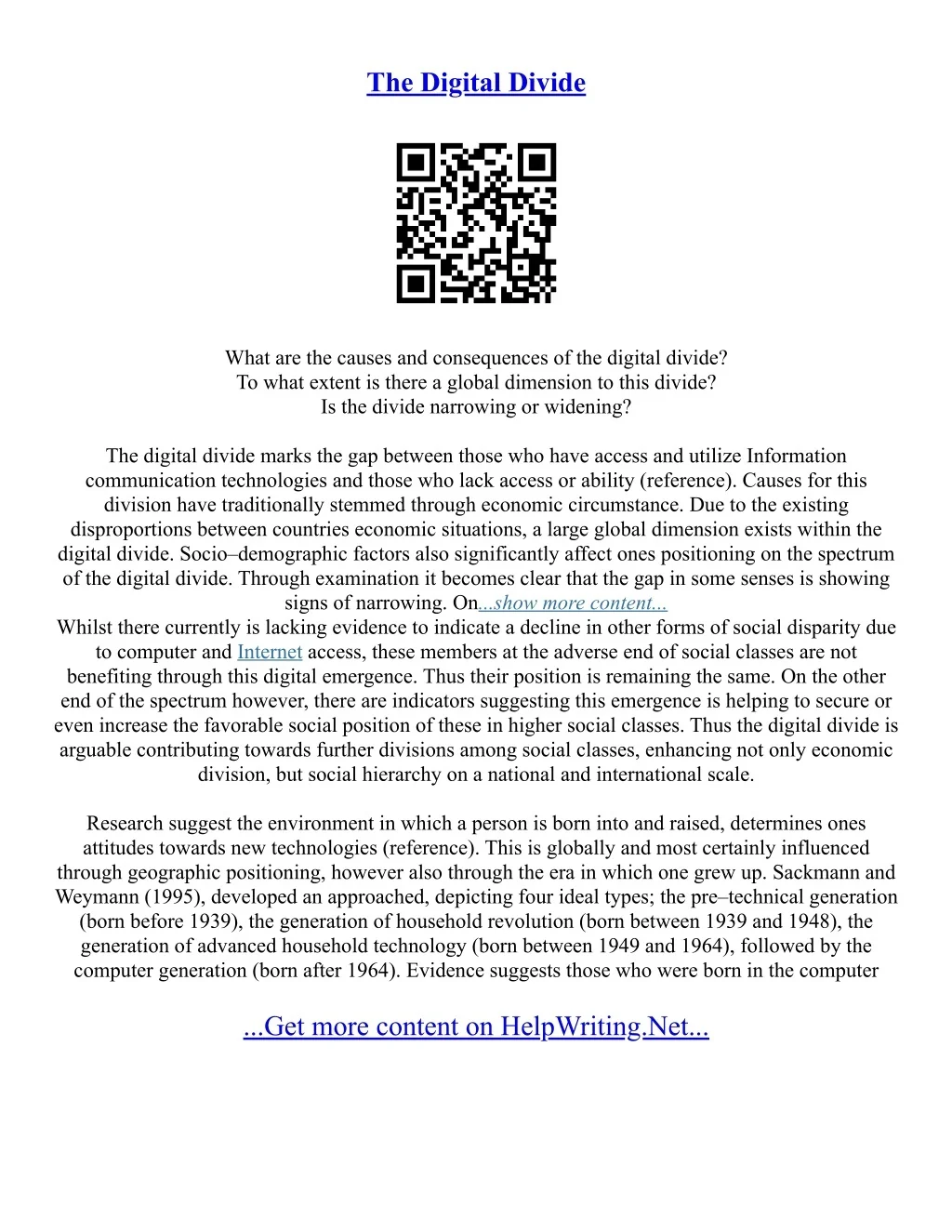 The Digital Divide

What are the causes and consequences of the digital divide?
To what extent is there a global dimension to this divide?
Is the divide narrowing or widening?

The digital divide marks the gap between those who have access and utilize Information communication technologies and those who lack access or ability (reference). Causes for this division have traditionally stemmed through economic circumstance. Due to the existing disproportions between countries economic situations, a large global dimension exists within the digital divide. Socio–demographic factors also significantly affect ones positioning on the spectrum of the digital divide. Through examination it becomes clear that the gap in some senses is showing signs of narrowing. On...show more content...
Whilst there currently is lacking evidence to indicate a decline in other forms of social disparity due to computer and Internet access, these members at the adverse end of social classes are not benefiting through this digital emergence. Thus their position is remaining the same. On the other end of the spectrum however, there are indicators suggesting this emergence is helping to secure or even increase the favorable social position of these in higher social classes. Thus the digital divide is arguable contributing towards further divisions among social classes, enhancing not only economic division, but social hierarchy on a national and international scale.

Research suggest the environment in which a person is born into and raised, determines ones attitudes towards new technologies (reference). This is globally and most certainly influenced through geographic positioning, however also through the era in which one grew up. Sackmann and Weymann (1995), developed an approached, depicting four ideal types; the pre–technical generation (born before 1939), the generation of household revolution (born between 1939 and 1948), the generation of advanced household technology (born between 1949 and 1964), followed by the computer generation (born after 1964). Evidence suggests those who were born in the computer

...Get more content on HelpWriting.Net...